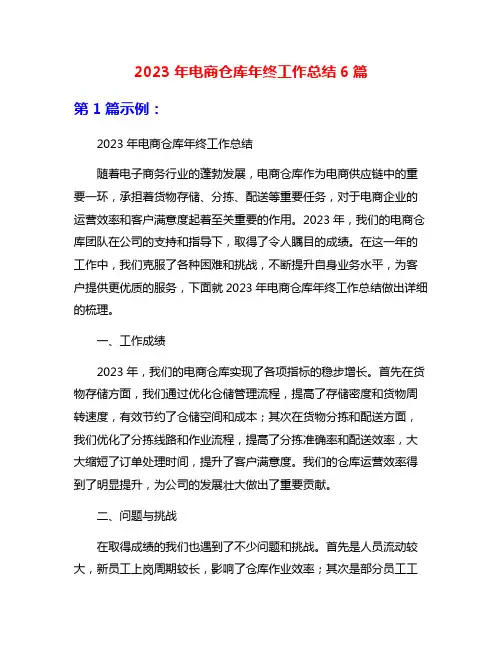 2023 年电商仓库年终工作总结 6 篇

第 1 篇示例：

2023 年电商仓库年终工作总结

随着电子商务行业的蓬勃发展，电商仓库作为电商供应链中的重要一环，承担着货物存储、分拣、配送等重要任务，对于电商企业的运营效率和客户满意度起着至关重要的作用。2023 年，我们的电商仓库团队在公司的支持和指导下，取得了令人瞩目的成绩。在这一年的工作中，我们克服了各种困难和挑战，不断提升自身业务水平，为客户提供更优质的服务，下面就 2023 年电商仓库年终工作总结做出详细的梳理。

一、工作成绩

2023 年，我们的电商仓库实现了各项指标的稳步增长。首先在货物存储方面，我们通过优化仓储管理流程，提高了存储密度和货物周转速度，有效节约了仓储空间和成本；其次在货物分拣和配送方面，我们优化了分拣线路和作业流程，提高了分拣准确率和配送效率，大大缩短了订单处理时间，提升了客户满意度。我们的仓库运营效率得到了明显提升，为公司的发展壮大做出了重要贡献。

二、问题与挑战

在取得成绩的我们也遇到了不少问题和挑战。首先是人员流动较大，新员工上岗周期较长，影响了仓库作业效率；其次是部分员工工